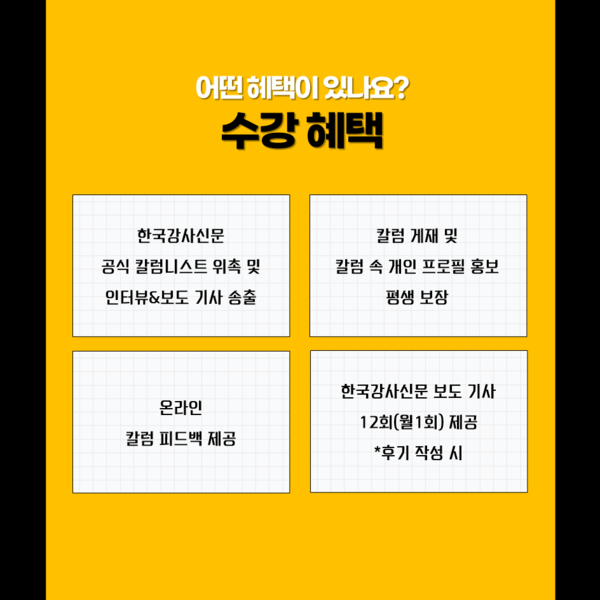 어떤 혜택이 있나요?

수강 혜택

한국강사신문
공식 칼럼니스트 위촉 및
인터뷰&보도 기사 송출

칼럼 게재 및
칼럼 속 개인 프로필 홍보
평생 보장

온라인
칼럼 피드백 제공

한국강사신문 보도 기사
12회(월1회) 제공
*후기 작성 시